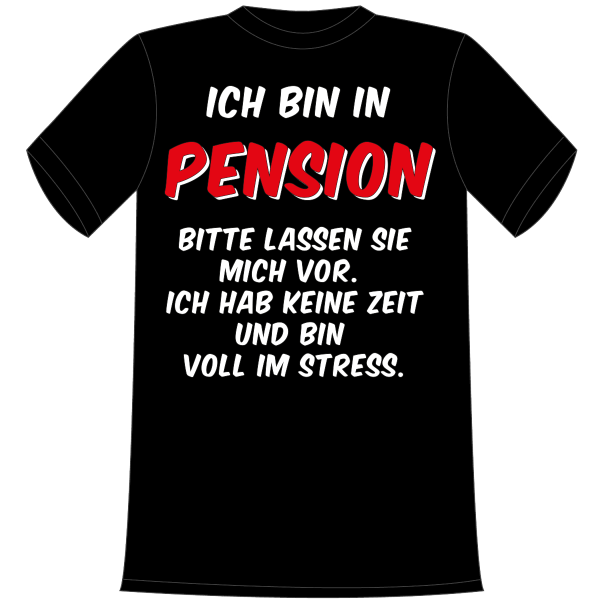 ICH BIN IN
PENSION
BITTE LASSEN SIE MICH VOR. ICH HAB KEINE ZEIT UND BIN VOLL IM STRESS.